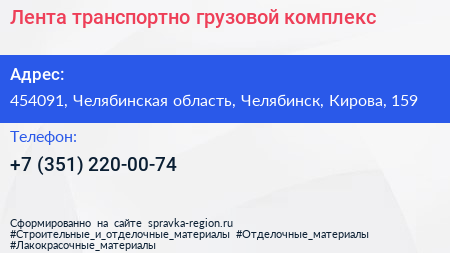 Лента транспортно грузовой комплекс

Адрес:

454091, Челябинская область, Челябинск, Кирова, 159

Телефон:

+7 (351) 220-00-74

Сформированно на сайте spravka-region.ru
#Строительные_и_отделочные_материалы #Отделочные_материалы
#Лакокрасочные_материалы